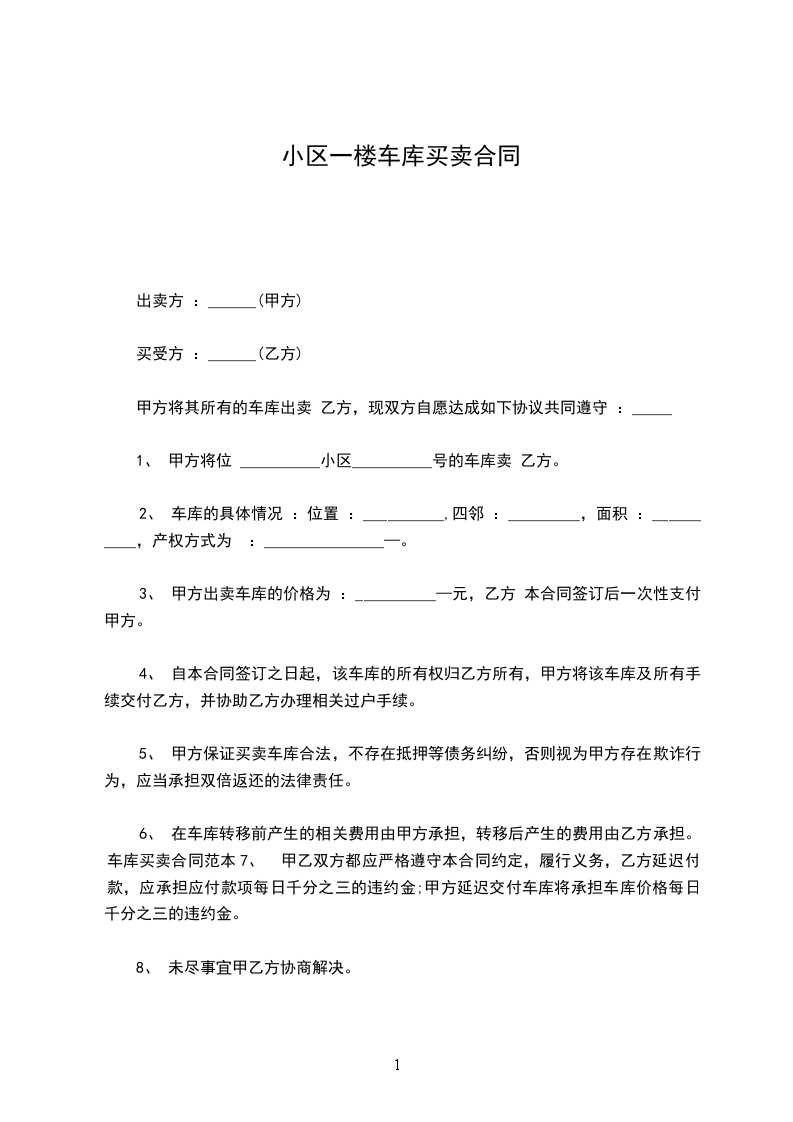 小区一楼车库买卖合同

出卖方 ：______(甲方)

买受方 ：______(乙方)

甲方将其所有的车库出卖 乙方，现双方自愿达成如下协议共同遵守 ：_____

1、 甲方将位 __________小区__________号的车库卖 乙方。

2、 车库的具体情况 ：位置 ：__________,四邻 ：_________，面积 ：__________，产权方式为 ：_______________—。

3、 甲方出卖车库的价格为 ：__________—元，乙方 本合同签订后一次性支付甲方。

4、 自本合同签订之日起，该车库的所有权归乙方所有，甲方将该车库及所有手续交付乙方，并协助乙方办理相关过户手续。

5、 甲方保证买卖车库合法，不存在抵押等债务纠纷，否则视为甲方存在欺诈行为，应当承担双倍返还的法律责任。

6、 在车库转移前产生的相关费用由甲方承担，转移后产生的费用由乙方承担。车库买卖合同范本 7、 甲乙双方都应严格遵守本合同约定，履行义务，乙方延迟付款，应承担应付款项每日千分之三的违约金;甲方延迟交付车库将承担车库价格每日千分之三的违约金。

8、 未尽事宜甲乙方协商解决。

1